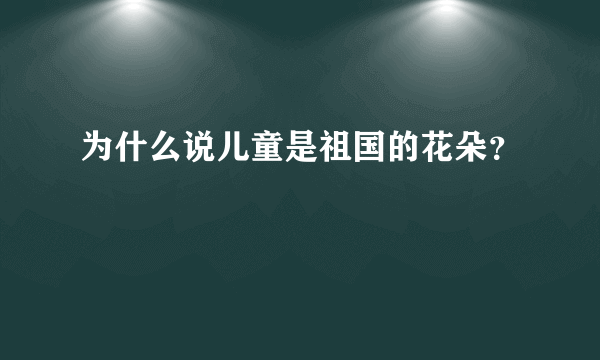 为什么说儿童是祖国的花朵？